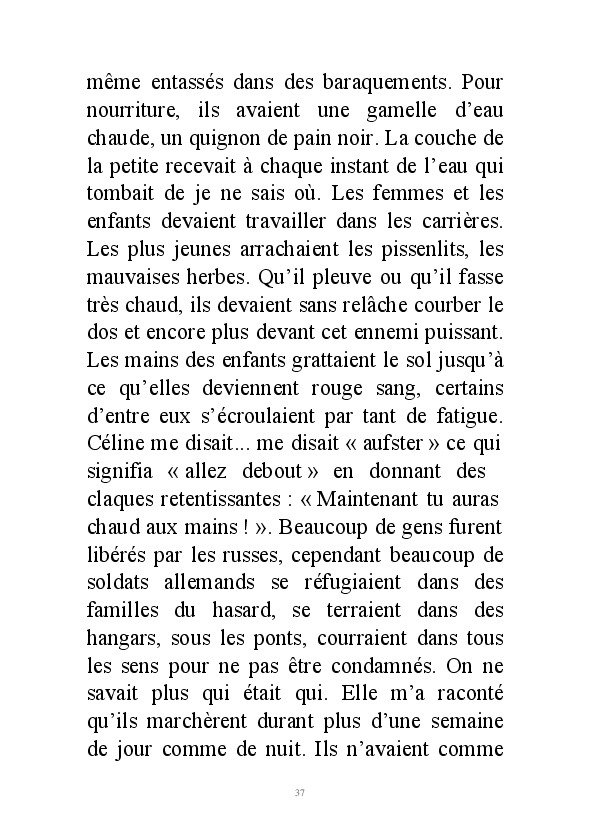 même entassés dans des baraquements. Pour nourriture, ils avaient une gamelle d’eau chaude, un quignon de pain noir. La couche de la petite recevait à chaque instant de l’eau qui tombait de je ne sais où. Les femmes et les enfants devaient travailler dans les carrières. Les plus jeunes arrachaient les pissenlits, les mauvaises herbes. Qu’il pleuve ou qu’il fasse très chaud, ils devaient sans relâche courber le dos et encore plus devant cet ennemi puissant. Les mains des enfants grattaient le sol jusqu’à ce qu’elles deviennent rouge sang, certains d’entre eux s’écroulaient par tant de fatigue. Céline me disait... me disait « aufster » ce qui signifia « allez debout » en donnant des claques retentissantes : « Maintenant tu auras chaud aux mains ! ». Beaucoup de gens furent libérés par les russes, cependant beaucoup de soldats allemands se réfugiaient dans des familles du hasard, se terraient dans des hangars, sous les ponts, courraient dans tous les sens pour ne pas être condamnés. On ne savait plus qui était qui. Elle m’a raconté qu’ils marchèrent durant plus d’une semaine de jour comme de nuit. Ils n’avaient comme

37